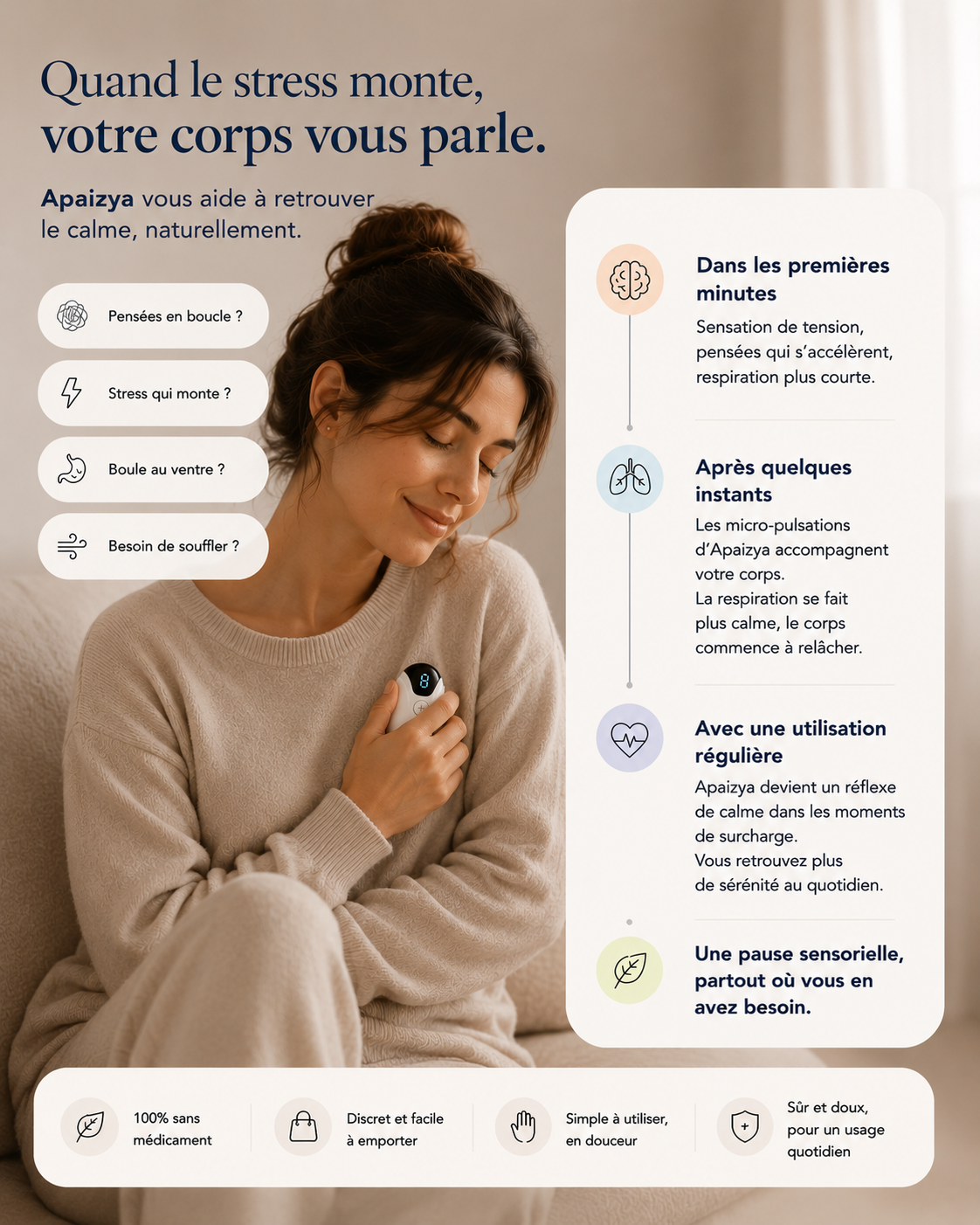 Quand le stress monte,
votre corps vous parle.

Apaizya vous aide à retrouver le calme, naturellement.

Pensées en boucle ?

Stress qui monte ?

Boule au ventre ?

Besoin de souffler ?

Dans les premières minutes

Sensation de tension, pensées qui s'accélèrent, respiration plus courte.

Après quelques instants

Les micro-pulsations d'Apaizya accompagnent votre corps.
La respiration se fait plus calme, le corps commence à relâcher.

Avec une utilisation régulière

Apaizya devient un réflexe de calme dans les moments de surcharge.
Vous retrouvez plus de sérénité au quotidien.

Une pause sensorielle, partout où vous en avez besoin.

100% sans médicament

Discret et facile à emporter

Simple à utiliser, en douceur

Sûr et doux, pour un usage quotidien